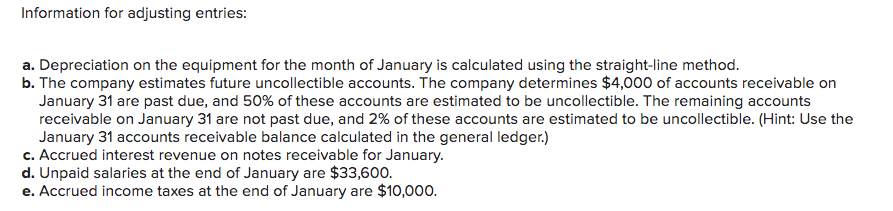 Information for adjusting entries:

a. Depreciation on the equipment for the month of January is calculated using the straight-line method.
b. The company estimates future uncollectible accounts. The company determines \$4,000 of accounts receivable on January 31 are past due, and 50% of these accounts are estimated to be uncollectible. The remaining accounts receivable on January 31 are not past due, and 2% of these accounts are estimated to be uncollectible. (Hint: Use the January 31 accounts receivable balance calculated in the general ledger.)
c. Accrued interest revenue on notes receivable for January.
d. Unpaid salaries at the end of January are \$33,600.
e. Accrued income taxes at the end of January are \$10,000.